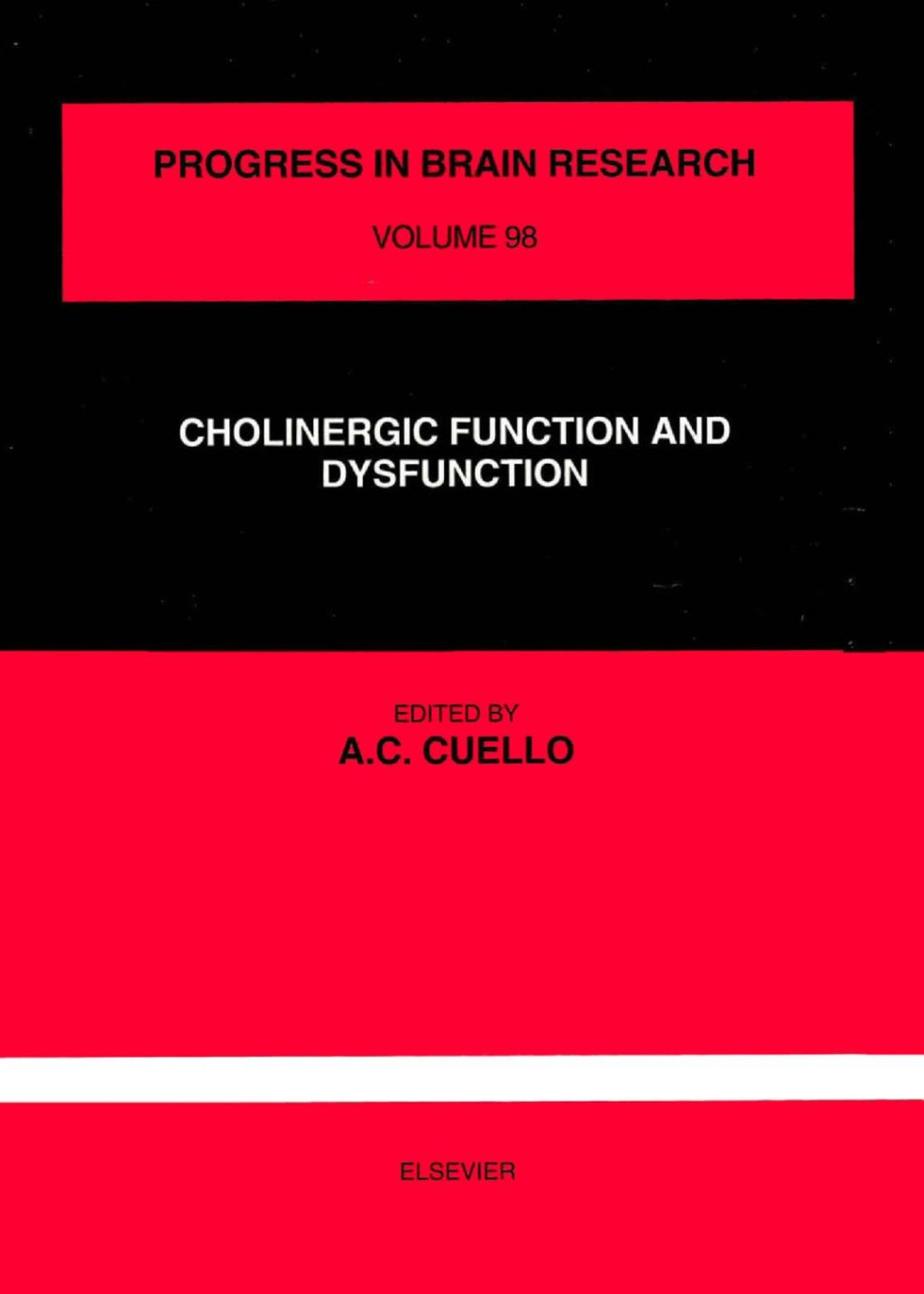 PROGRESS IN BRAIN RESEARCH

VOLUME 98

CHOLINERGIC FUNCTION AND DYSFUNCTION

EDITED BY
A.C. CUELLO

ELSEVIER